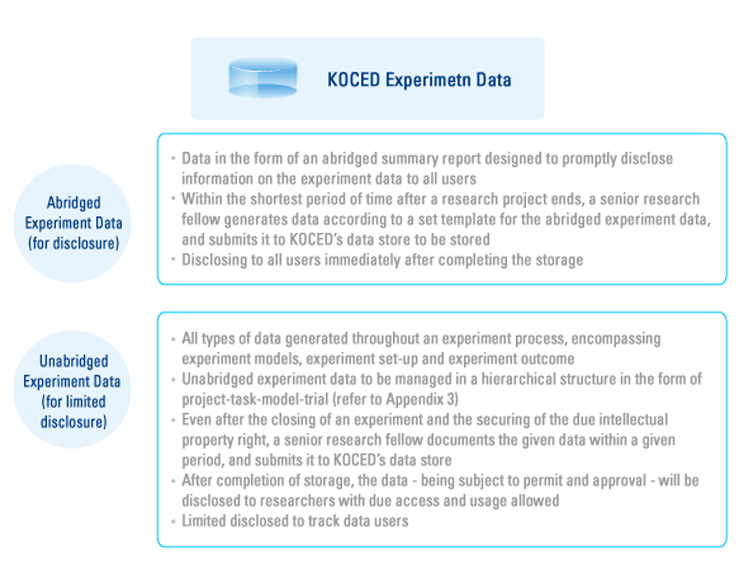 KOCED Experimetn Data

Abridged Experiment Data (for disclosure)

• Data in the form of an abridged summary report designed to promptly disclose information on the experiment data to all users
• Within the shortest period of time after a research project ends, a senior research fellow generates data according to a set template for the abridged experiment data, and submits it to KOCED's data store to be stored
• Disclosing to all users immediately after completing the storage

Unabridged Experiment Data (for limited disclosure)

• All types of data generated throughout an experiment process, encompassing experiment models, experiment set-up and experiment outcome
• Unabridged experiment data to be managed in a hierarchical structure in the form of project-task-model-trial (refer to Appendix 3)
• Even after the closing of an experiment and the securing of the due intellectual property right, a senior research fellow documents the given data within a given period, and submits it to KOCED's data store
• After completion of storage, the data - being subject to permit and approval - will be disclosed to researchers with due access and usage allowed
• Limited disclosed to track data users